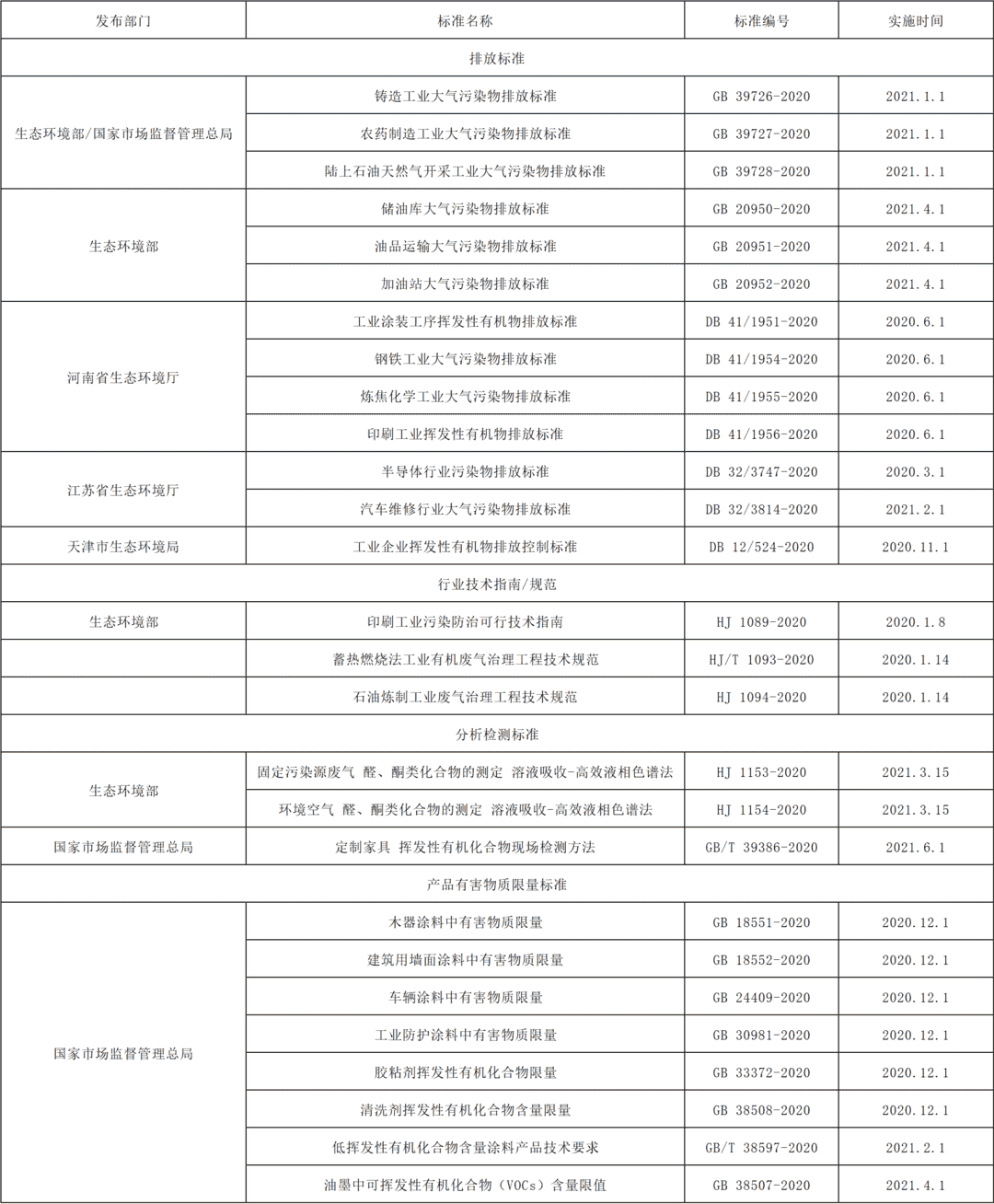 | 发布部门 | 标准名称 | 标准编号 | 实施时间 |
|---|---|---|---|
| 排放标准 | | | |
| 生态环境部/国家市场监督管理总局 | 铸造工业大气污染物排放标准 | GB 39726-2020 | 2021.1.1 |
| | 农药制造工业大气污染物排放标准 | GB 39727-2020 | 2021.1.1 |
| | 陆上石油天然气开采工业大气污染物排放标准 | GB 39728-2020 | 2021.1.1 |
| 生态环境部 | 储油库大气污染物排放标准 | GB 20950-2020 | 2021.4.1 |
| | 油品运输大气污染物排放标准 | GB 20951-2020 | 2021.4.1 |
| | 加油站大气污染物排放标准 | GB 20952-2020 | 2021.4.1 |
| 河南省生态环境厅 | 工业涂装工序挥发性有机物排放标准 | DB 41/1951-2020 | 2020.6.1 |
| | 钢铁工业大气污染物排放标准 | DB 41/1954-2020 | 2020.6.1 |
| | 炼焦化学工业大气污染物排放标准 | DB 41/1955-2020 | 2020.6.1 |
| | 印刷工业挥发性有机物排放标准 | DB 41/1956-2020 | 2020.6.1 |
| 江苏省生态环境厅 | 半导体行业污染物排放标准 | DB 32/3747-2020 | 2020.3.1 |
| | 汽车维修行业大气污染物排放标准 | DB 32/3814-2020 | 2021.2.1 |
| 天津市生态环境局 | 工业企业挥发性有机物排放控制标准 | DB 12/524-2020 | 2020.11.1 |
| 行业技术指南/规范 | | | |
| 生态环境部 | 印刷工业污染防治可行技术指南 | HJ 1089-2020 | 2020.1.8 |
| | 蓄热燃烧法工业有机废气治理工程技术规范 | HJ/T 1093-2020 | 2020.1.14 |
| | 石油炼制工业废气治理工程技术规范 | HJ 1094-2020 | 2020.1.14 |
| 分析检测标准 | | | |
| 生态环境部 | 固定污染源废气 醛、酮类化合物的测定 溶液吸收-高效液相色谱法 | HJ 1153-2020 | 2021.3.15 |
| | 环境空气 醛、酮类化合物的测定 溶液吸收-高效液相色谱法 | HJ 1154-2020 | 2021.3.15 |
| 国家市场监督管理总局 | 定制家具 挥发性有机化合物现场检测方法 | GB/T 39386-2020 | 2021.6.1 |
| 产品有害物质限量标准 | | | |
| 国家市场监督管理总局 | 木器涂料中有害物质限量 | GB 18551-2020 | 2020.12.1 |
| | 建筑用墙面涂料中有害物质限量 | GB 18552-2020 | 2020.12.1 |
| | 车辆涂料中有害物质限量 | GB 24409-2020 | 2020.12.1 |
| | 工业防护涂料中有害物质限量 | GB 30981-2020 | 2020.12.1 |
| | 胶粘剂挥发性有机化合物限量 | GB 33372-2020 | 2020.12.1 |
| | 清洗剂挥发性有机化合物含量限量 | GB 38508-2020 | 2020.12.1 |
| | 低挥发性有机化合物含量涂料产品技术要求 | GB/T 38597-2020 | 2021.2.1 |
| | 油墨中可挥发性有机化合物（VOCs）含量限值 | GB 38507-2020 | 2021.4.1 |